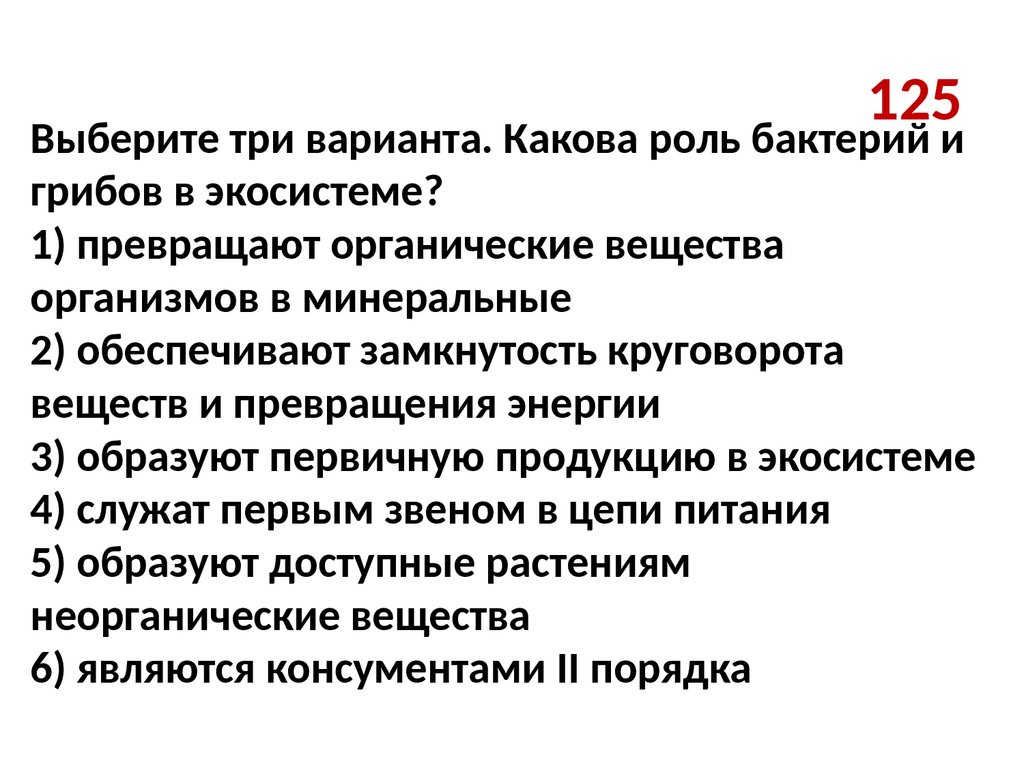 125

Выберите три варианта. Какова роль бактерий и грибов в экосистеме?
1) превращают органические вещества организмов в минеральные
2) обеспечивают замкнутость круговорота веществ и превращения энергии
3) образуют первичную продукцию в экосистеме
4) служат первым звеном в цепи питания
5) образуют доступные растениям неорганические вещества
6) являются консументами II порядка